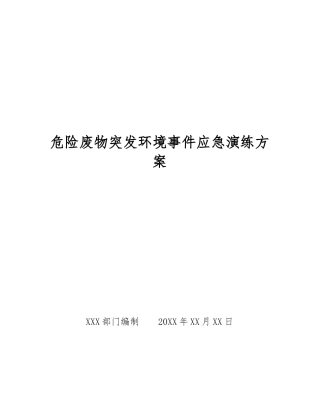 危险废物突发环境事件应急演练方案

XXX 部门编制　　20XX 年 XX 月 XX 日